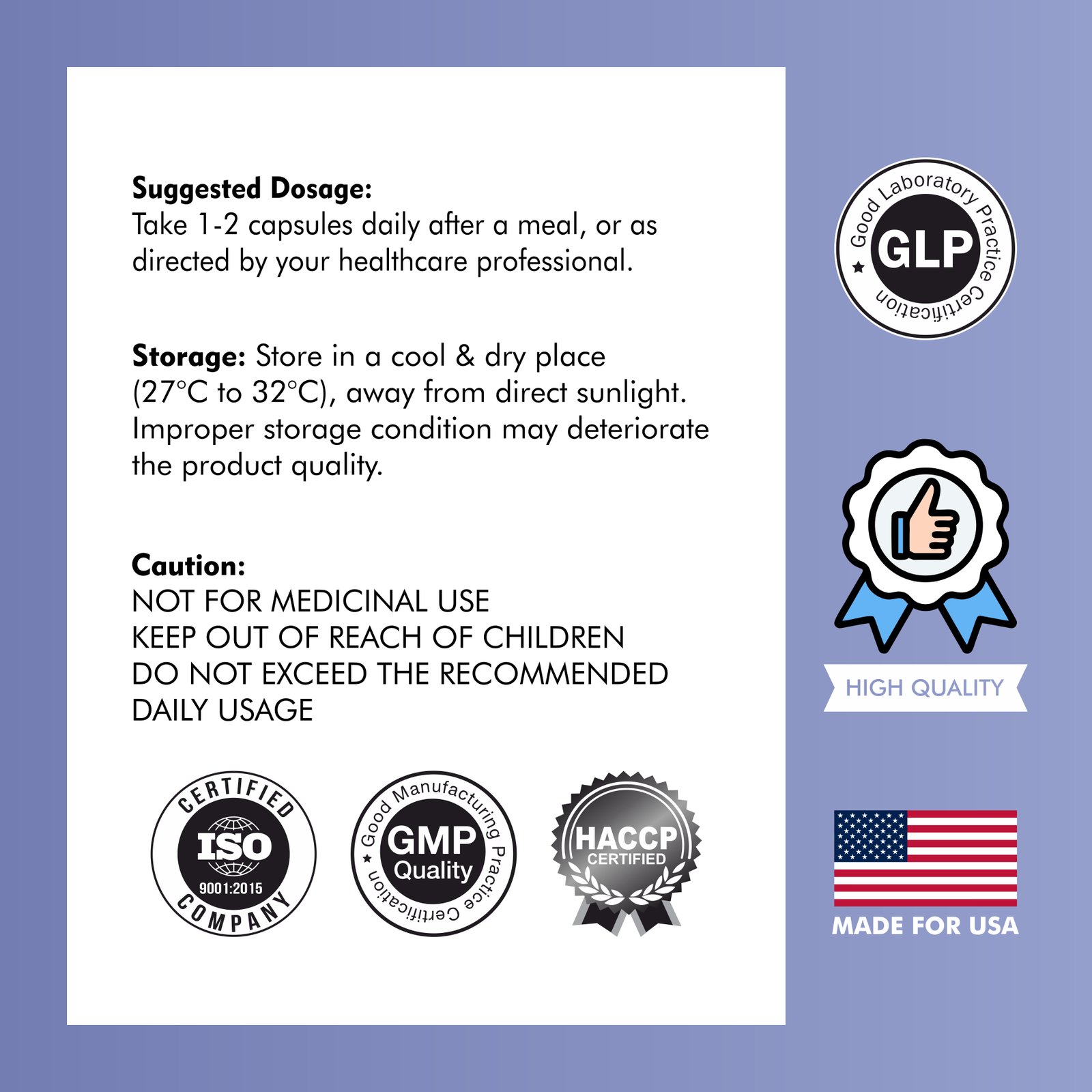 Suggested Dosage:
Take 1-2 capsules daily after a meal, or as directed by your healthcare professional.

Storage: Store in a cool & dry place (27°C to 32°C), away from direct sunlight. Improper storage condition may deteriorate the product quality.

Caution:
NOT FOR MEDICINAL USE
KEEP OUT OF REACH OF CHILDREN
DO NOT EXCEED THE RECOMMENDED DAILY USAGE

CERTIFIED
ISO
9001:2015
COMPANY

Good Manufacturing Practice Certification
GMP
Quality

HACCP
CERTIFIED

Good Laboratory Practice Certification
GLP

HIGH QUALITY

MADE FOR USA